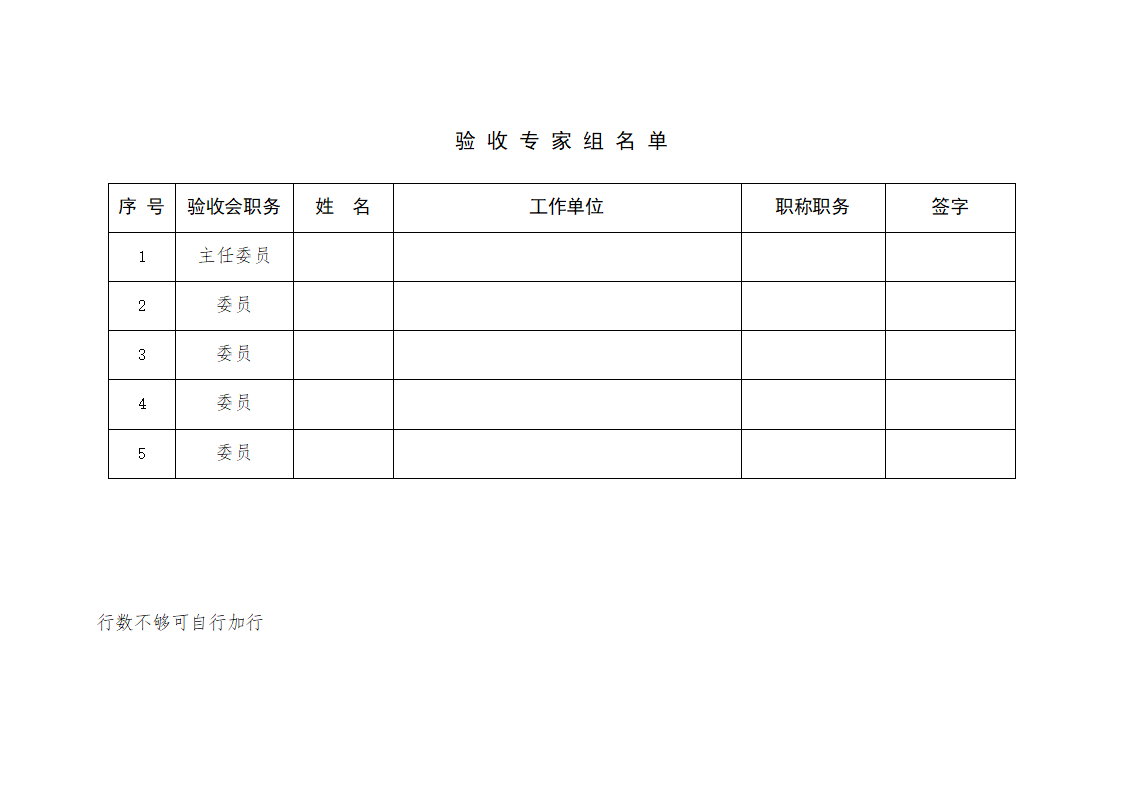 验 收 专 家 组 名 单

| 序 号 | 验收会职务 | 姓　名 | 工作单位 | 职称职务 | 签字 |
|---|---|---|---|---|---|
| 1 | 主任委员 | | | | |
| 2 | 委员 | | | | |
| 3 | 委员 | | | | |
| 4 | 委员 | | | | |
| 5 | 委员 | | | | |

行数不够可自行加行